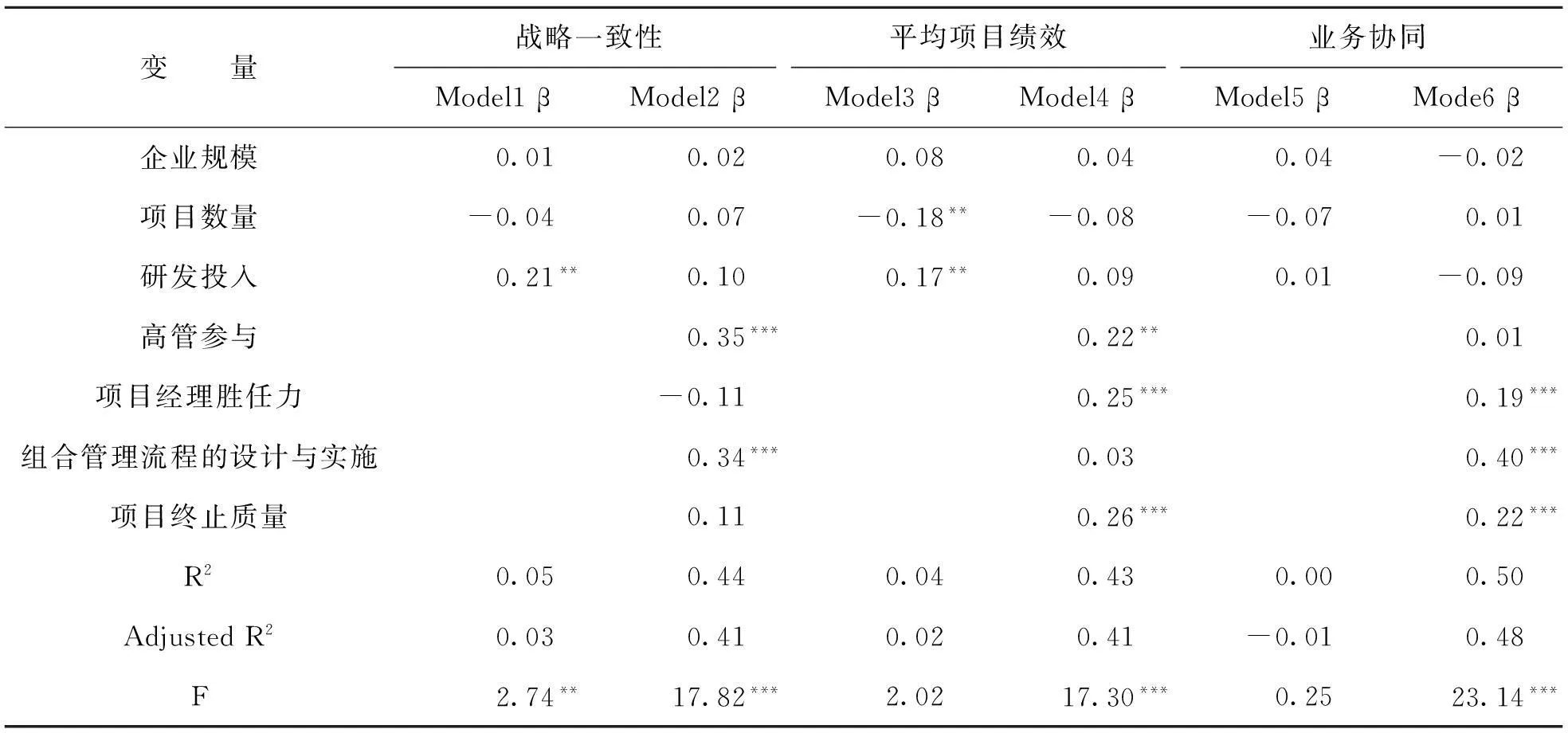 | 变　量 | 战略一致性 |  | 平均项目绩效 |  | 业务协同 |  |
|---|---|---|---|---|---|---|
|  | Model1 β | Model2 β | Model3 β | Model4 β | Model5 β | Mode6 β |
| 企业规模 | 0.01 | 0.02 | 0.08 | 0.04 | 0.04 | —0.02 |
| 项目数量 | —0.04 | 0.07 | —0.18$^{**}$ | —0.08 | —0.07 | 0.01 |
| 研发投入 | 0.21$^{**}$ | 0.10 | 0.17$^{**}$ | 0.09 | 0.01 | —0.09 |
| 高管参与 |  | 0.35$^{***}$ |  | 0.22$^{**}$ |  | 0.01 |
| 项目经理胜任力 |  | —0.11 |  | 0.25$^{***}$ |  | 0.19$^{***}$ |
| 组合管理流程的设计与实施 |  | 0.34$^{***}$ |  | 0.03 |  | 0.40$^{***}$ |
| 项目终止质量 |  | 0.11 |  | 0.26$^{***}$ |  | 0.22$^{***}$ |
| $R^2$ | 0.05 | 0.44 | 0.04 | 0.43 | 0.00 | 0.50 |
| Adjusted $R^2$ | 0.03 | 0.41 | 0.02 | 0.41 | —0.01 | 0.48 |
| F | 2.74$^{**}$ | 17.82$^{***}$ | 2.02 | 17.30$^{***}$ | 0.25 | 23.14$^{***}$ |